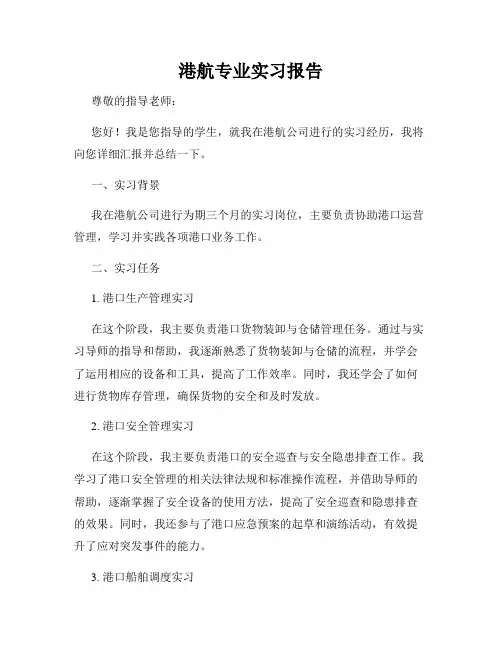 港航专业实习报告

尊敬的指导老师：

您好！我是您指导的学生，就我在港航公司进行的实习经历，我将向您详细汇报并总结一下。

一、实习背景

我在港航公司进行为期三个月的实习岗位，主要负责协助港口运营管理，学习并实践各项港口业务工作。

二、实习任务

1. 港口生产管理实习

在这个阶段，我主要负责港口货物装卸与仓储管理任务。通过与实习导师的指导和帮助，我逐渐熟悉了货物装卸与仓储的流程，并学会了运用相应的设备和工具，提高了工作效率。同时，我还学会了如何进行货物库存管理，确保货物的安全和及时发放。

2. 港口安全管理实习

在这个阶段，我主要负责港口的安全巡查与安全隐患排查工作。我学习了港口安全管理的相关法律法规和标准操作流程，并借助导师的帮助，逐渐掌握了安全设备的使用方法，提高了安全巡查和隐患排查的效果。同时，我还参与了港口应急预案的起草和演练活动，有效提升了应对突发事件的能力。

3. 港口船舶调度实习